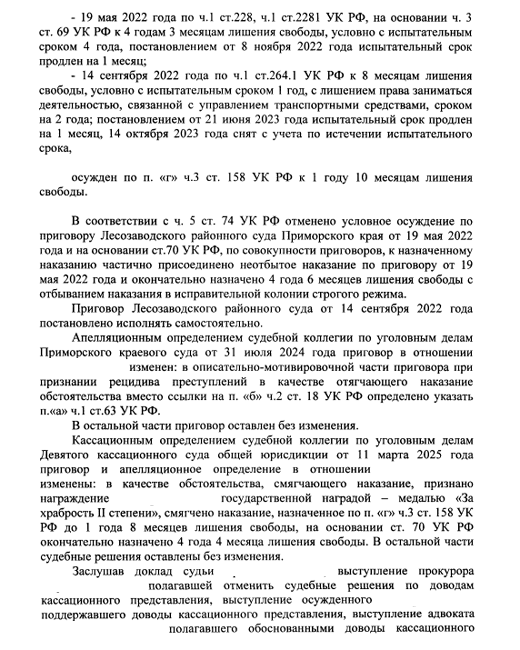 - 19 мая 2022 года по ч.1 ст.228, ч.1 ст.2281 УК РФ, на основании ч. 3 ст. 69 УК РФ к 4 годам 3 месяцам лишения свободы, условно с испытательным сроком 4 года, постановлением от 8 ноября 2022 года испытательный срок продлен на 1 месяц;

- 14 сентября 2022 года по ч.1 ст.264.1 УК РФ к 8 месяцам лишения свободы, условно с испытательным сроком 1 год, с лишением права заниматься деятельностью, связанной с управлением транспортными средствами, сроком на 2 года; постановлением от 21 июня 2023 года испытательный срок продлен на 1 месяц, 14 октября 2023 года снят с учета по истечении испытательного срока,

осужден по п. «г» ч.3 ст. 158 УК РФ к 1 году 10 месяцам лишения свободы.

В соответствии с ч. 5 ст. 74 УК РФ отменено условное осуждение по приговору Лесозаводского районного суда Приморского края от 19 мая 2022 года и на основании ст.70 УК РФ, по совокупности приговоров, к назначенному наказанию частично присоединено неотбытое наказание по приговору от 19 мая 2022 года и окончательно назначено 4 года 6 месяцев лишения свободы с отбыванием наказания в исправительной колонии строгого режима.

Приговор Лесозаводского районного суда от 14 сентября 2022 года постановлено исполнять самостоятельно.

Апелляционным определением судебной коллегии по уголовным делам Приморского краевого суда от 31 июля 2024 года приговор в отношении изменен: в описательно-мотивировочной части приговора при признании рецидива преступлений в качестве отягчающего наказание обстоятельства вместо ссылки на п. «б» ч.2 ст. 18 УК РФ определено указать п.«а» ч.1 ст.63 УК РФ.

В остальной части приговор оставлен без изменения.

Кассационным определением судебной коллегии по уголовным делам Девятого кассационного суда общей юрисдикции от 11 марта 2025 года приговор и апелляционное определение в отношении изменены: в качестве обстоятельства, смягчающего наказание, признано награждение государственной наградой – медалью «За храбрость II степени», смягчено наказание, назначенное по п. «г» ч.3 ст. 158 УК РФ до 1 года 8 месяцев лишения свободы, на основании ст. 70 УК РФ окончательно назначено 4 года 4 месяца лишения свободы. В остальной части судебные решения оставлены без изменения.

Заслушав доклад судьи выступление прокурора полагавшей отменить судебные решения по доводам кассационного представления, выступление осужденного поддержавшего доводы кассационного представления, выступление адвоката полагавшего обоснованными доводы кассационного